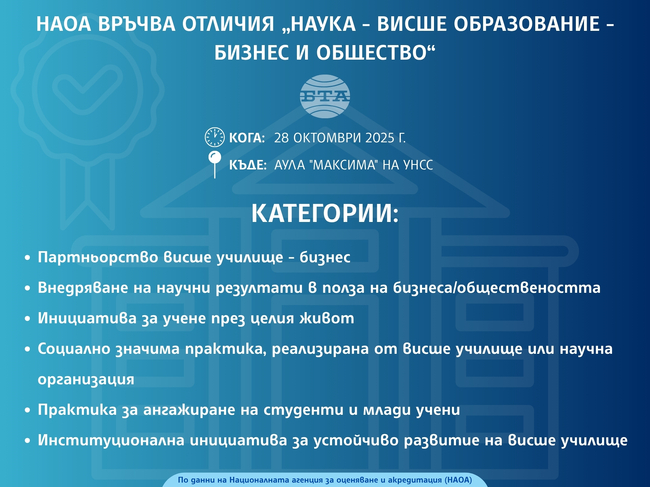 НАОА ВРЪЧВА ОТЛИЧИЯ „НАУКА - ВИСШЕ ОБРАЗОВАНИЕ - БИЗНЕС И ОБЩЕСТВО“

БТА

КОГА: 28 ОКТОМВРИ 2025 Г.

КЪДЕ: АУЛА "МАКСИМА" НА УНСС

КАТЕГОРИИ:

• Партньорство висше училище - бизнес

• Внедряване на научни резултати в полза на бизнеса/обществеността

• Инициатива за учене през целия живот

• Социално значима практика, реализирана от висше училище или научна организация

• Практика за ангажиране на студенти и млади учени

• Институционална инициатива за устойчиво развитие на висше училище

По данни на Националната агенция за оценяване и акредитация (НАОА)